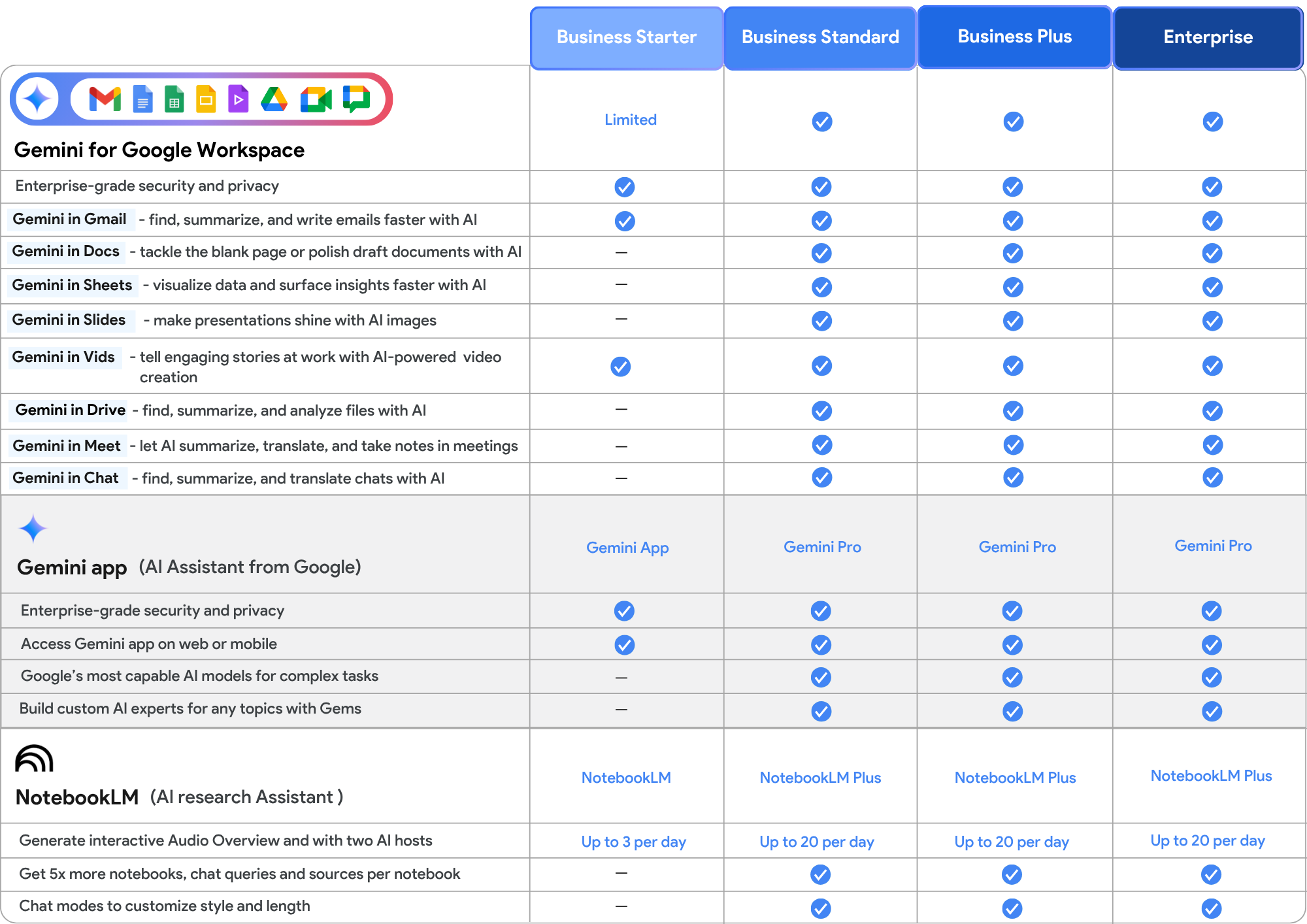 | | Business Starter | Business Standard | Business Plus | Enterprise |
|---|---|---|---|---|
| Gemini for Google Workspace | Limited | ✓ | ✓ | ✓ |
| Enterprise-grade security and privacy | ✓ | ✓ | ✓ | ✓ |
| Gemini in Gmail - find, summarize, and write emails faster with AI | ✓ | ✓ | ✓ | ✓ |
| Gemini in Docs - tackle the blank page or polish draft documents with AI | — | ✓ | ✓ | ✓ |
| Gemini in Sheets - visualize data and surface insights faster with AI | — | ✓ | ✓ | ✓ |
| Gemini in Slides - make presentations shine with AI images | — | ✓ | ✓ | ✓ |
| Gemini in Vids - tell engaging stories at work with AI-powered video creation | ✓ | ✓ | ✓ | ✓ |
| Gemini in Drive - find, summarize, and analyze files with AI | — | ✓ | ✓ | ✓ |
| Gemini in Meet - let AI summarize, translate, and take notes in meetings | — | ✓ | ✓ | ✓ |
| Gemini in Chat - find, summarize, and translate chats with AI | — | ✓ | ✓ | ✓ |
| Gemini app (AI Assistant from Google) | Gemini App | Gemini Pro | Gemini Pro | Gemini Pro |
| Enterprise-grade security and privacy | ✓ | ✓ | ✓ | ✓ |
| Access Gemini app on web or mobile | ✓ | ✓ | ✓ | ✓ |
| Google's most capable AI models for complex tasks | — | ✓ | ✓ | ✓ |
| Build custom AI experts for any topics with Gems | — | ✓ | ✓ | ✓ |
| NotebookLM (AI research Assistant ) | NotebookLM | NotebookLM Plus | NotebookLM Plus | NotebookLM Plus |
| Generate interactive Audio Overview and with two AI hosts | Up to 3 per day | Up to 20 per day | Up to 20 per day | Up to 20 per day |
| Get 5x more notebooks, chat queries and sources per notebook | — | ✓ | ✓ | ✓ |
| Chat modes to customize style and length | — | ✓ | ✓ | ✓ |